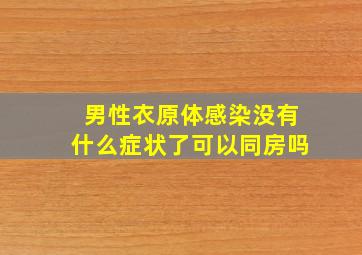 男性衣原体感染没有什么症状了可以同房吗